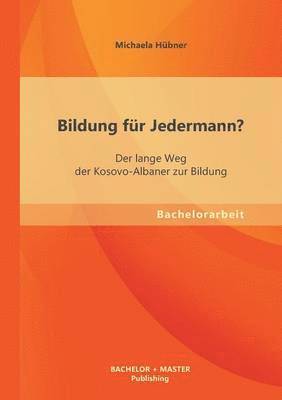 Michaela Hübner

Bildung für Jedermann?

Der lange Weg
der Kosovo-Albaner zur Bildung

Bachelorarbeit

BACHELOR + MASTER
Publishing